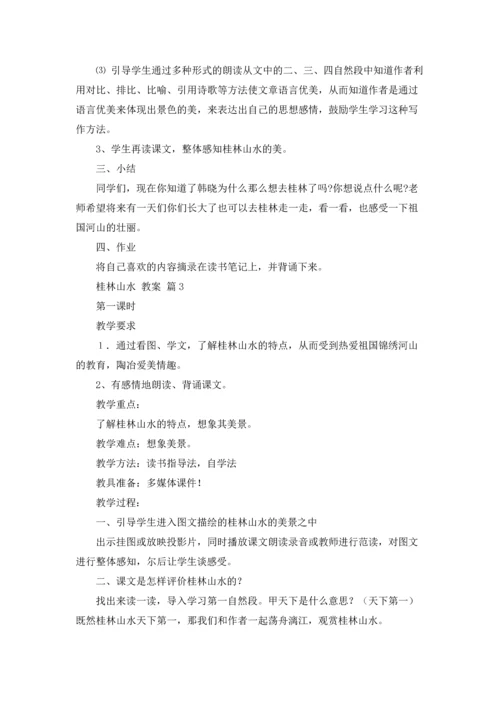 ⑶ 引导学生通过多种形式的朗读从文中的二、三、四自然段中知道作者利用对比、排比、比喻、引用诗歌等方法使文章语言优美，从而知道作者是通过语言优美来体现出景色的美，来表达出自己的思想感情，鼓励学生学习这种写作方法。

3、学生再读课文，整体感知桂林山水的美。

三、小结

同学们，现在你知道了韩晓为什么那么想去桂林了吗?你想说点什么呢?老师希望将来有一天们你们长大了也可以去桂林走一走，看一看，也感受一下祖国河山的壮丽。

四、作业

将自己喜欢的内容摘录在读书笔记上，并背诵下来。

桂林山水 教案 篇3

第一课时

教学要求

1．通过看图、学文，了解桂林山水的特点，从而受到热爱祖国锦绣河山的教育，陶冶爱美情趣。

2、有感情地朗读、背诵课文。

教学重点：

了解桂林山水的特点，想象其美景。

教学难点：想象美景。

教学方法：读书指导法，自学法

教具准备：多媒体课件！

教学过程：

一、引导学生进入图文描绘的桂林山水的美景之中

出示挂图或放映投影片，同时播放课文朗读录音或教师进行范读，对图文进行整体感知，尔后让学生谈感受。

二、课文是怎样评价桂林山水的？

找出来读一读，导入学习第一自然段。甲天下是什么意思？（天下第一）既然桂林山水天下第一，那我们和作者一起荡舟漓江，观赏桂林山水。